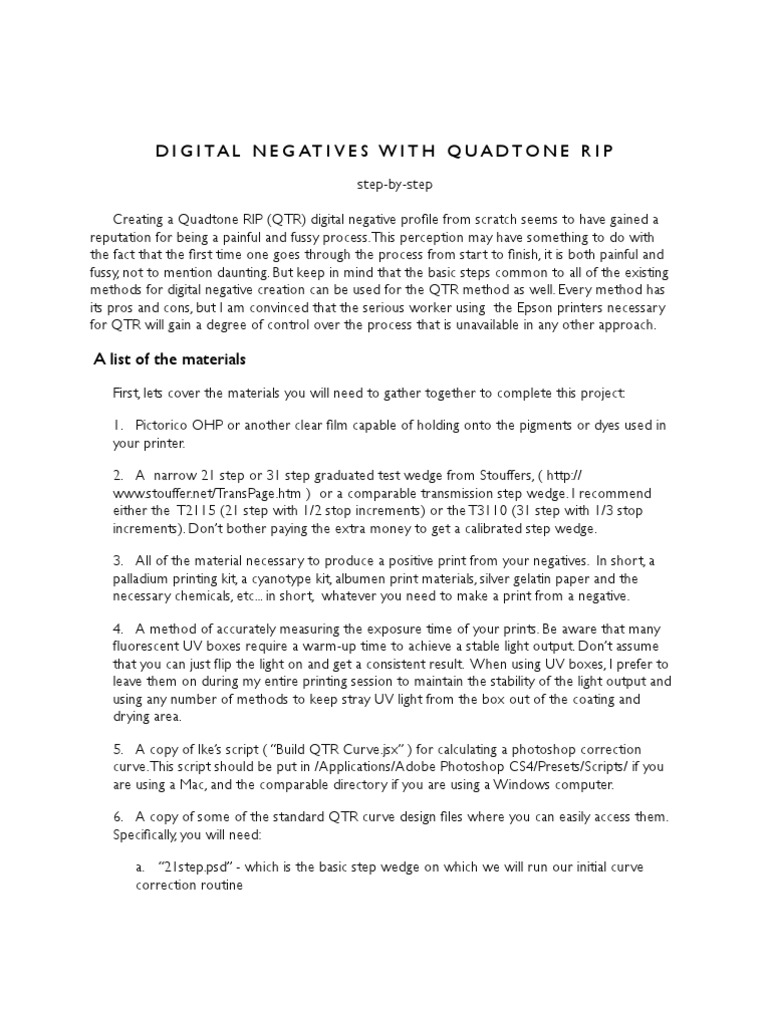 DIGITAL NEGATIVES WITH QUADTONE RIP

step-by-step

Creating a Quadtone RIP (QTR) digital negative profile from scratch seems to have gained a reputation for being a painful and fussy process. This perception may have something to do with the fact that the first time one goes through the process from start to finish, it is both painful and fussy, not to mention daunting. But keep in mind that the basic steps common to all of the existing methods for digital negative creation can be used for the QTR method as well. Every method has its pros and cons, but I am convinced that the serious worker using the Epson printers necessary for QTR will gain a degree of control over the process that is unavailable in any other approach.

A list of the materials

First, lets cover the materials you will need to gather together to complete this project:

1. Pictorico OHP or another clear film capable of holding onto the pigments or dyes used in your printer.

2. A narrow 21 step or 31 step graduated test wedge from Stouffers, ( http://www.stouffer.net/TransPage.htm ) or a comparable transmission step wedge. I recommend either the T2115 (21 step with 1/2 stop increments) or the T3110 (31 step with 1/3 stop increments). Don't bother paying the extra money to get a calibrated step wedge.

3. All of the material necessary to produce a positive print from your negatives. In short, a palladium printing kit, a cyanotype kit, albumen print materials, silver gelatin paper and the necessary chemicals, etc... in short, whatever you need to make a print from a negative.

4. A method of accurately measuring the exposure time of your prints. Be aware that many fluorescent UV boxes require a warm-up time to achieve a stable light output. Don't assume that you can just flip the light on and get a consistent result. When using UV boxes, I prefer to leave them on during my entire printing session to maintain the stability of the light output and using any number of methods to keep stray UV light from the box out of the coating and drying area.

5. A copy of Ike's script ( "Build QTR Curve.jsx" ) for calculating a photoshop correction curve. This script should be put in /Applications/Adobe Photoshop CS4/Presets/Scripts/ if you are using a Mac, and the comparable directory if you are using a Windows computer.

6. A copy of some of the standard QTR curve design files where you can easily access them. Specifically, you will need:

a. "21step.psd" - which is the basic step wedge on which we will run our initial curve correction routine